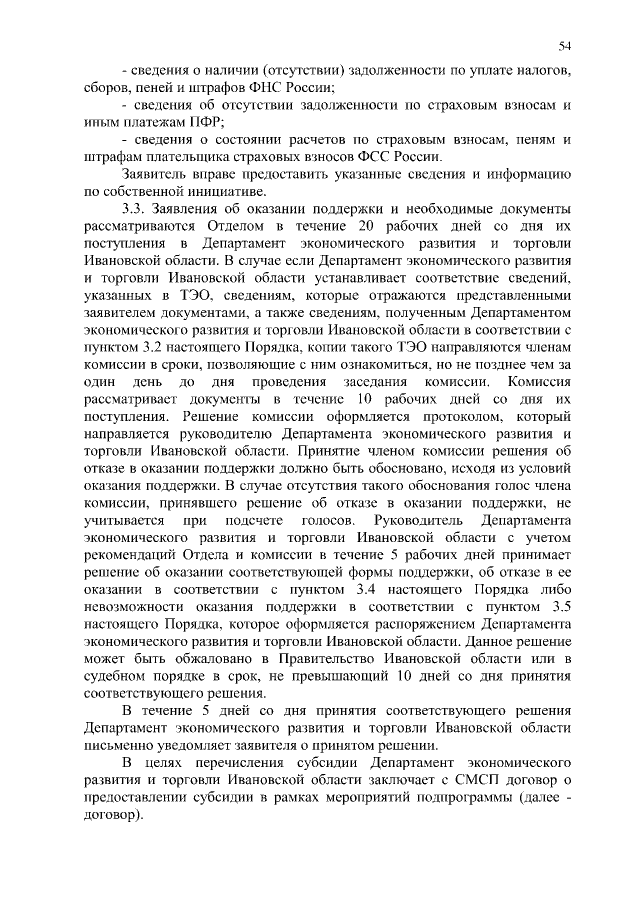 54

- сведения о наличии (отсутствии) задолженности по уплате налогов, сборов, пеней и штрафов ФНС России;

- сведения об отсутствии задолженности по страховым взносам и иным платежам ПФР;

- сведения о состоянии расчетов по страховым взносам, пеням и штрафам плательщика страховых взносов ФСС России.

Заявитель вправе предоставить указанные сведения и информацию по собственной инициативе.

3.3. Заявления об оказании поддержки и необходимые документы рассматриваются Отделом в течение 20 рабочих дней со дня их поступления в Департамент экономического развития и торговли Ивановской области. В случае если Департамент экономического развития и торговли Ивановской области устанавливает соответствие сведений, указанных в ТЭО, сведениям, которые отражаются представленными заявителем документами, а также сведениям, полученным Департаментом экономического развития и торговли Ивановской области в соответствии с пунктом 3.2 настоящего Порядка, копии такого ТЭО направляются членам комиссии в сроки, позволяющие с ним ознакомиться, но не позднее чем за один день до дня проведения заседания комиссии. Комиссия рассматривает документы в течение 10 рабочих дней со дня их поступления. Решение комиссии оформляется протоколом, который направляется руководителю Департамента экономического развития и торговли Ивановской области. Принятие членом комиссии решения об отказе в оказании поддержки должно быть обосновано, исходя из условий оказания поддержки. В случае отсутствия такого обоснования голос члена комиссии, принявшего решение об отказе в оказании поддержки, не учитывается при подсчете голосов. Руководитель Департамента экономического развития и торговли Ивановской области с учетом рекомендаций Отдела и комиссии в течение 5 рабочих дней принимает решение об оказании соответствующей формы поддержки, об отказе в ее оказании в соответствии с пунктом 3.4 настоящего Порядка либо невозможности оказания поддержки в соответствии с пунктом 3.5 настоящего Порядка, которое оформляется распоряжением Департамента экономического развития и торговли Ивановской области. Данное решение может быть обжаловано в Правительство Ивановской области или в судебном порядке в срок, не превышающий 10 дней со дня принятия соответствующего решения.

В течение 5 дней со дня принятия соответствующего решения Департамент экономического развития и торговли Ивановской области письменно уведомляет заявителя о принятом решении.

В целях перечисления субсидии Департамент экономического развития и торговли Ивановской области заключает с СМСП договор о предоставлении субсидии в рамках мероприятий подпрограммы (далее - договор).